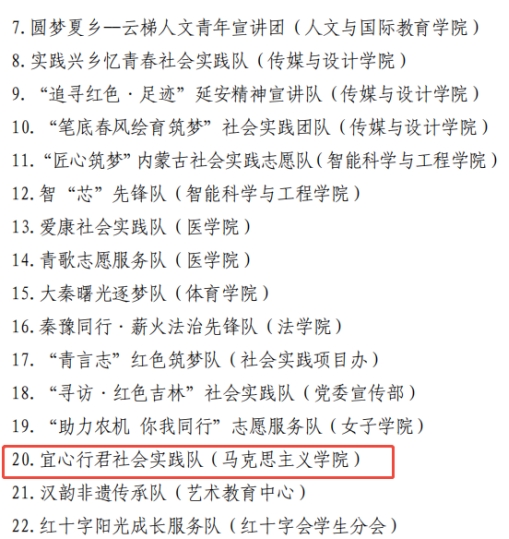 7.圆梦夏乡—云梯人文青年宣讲团（人文与国际教育学院）

8.实践兴乡忆青春社会实践队（传媒与设计学院）

9.“追寻红色·足迹”延安精神宣讲队（传媒与设计学院）

10.“笔底春风绘育筑梦”社会实践团队（传媒与设计学院）

11.“匠心筑梦”内蒙古社会实践志愿队（智能科学与工程学院）

12.智“芯”先锋队（智能科学与工程学院）

13.爱康社会实践队（医学院）

14.青歌志愿服务队（医学院）

15.大秦曙光逐梦队（体育学院）

16.秦豫同行·薪火法治先锋队（法学院）

17.“青言志”红色筑梦队（社会实践项目办）

18.“寻访·红色吉林”社会实践队（党委宣传部）

19.“助力农机 你我同行”志愿服务队（女子学院）

20.宜心行君社会实践队（马克思主义学院）

21.汉韵非遗传承队（艺术教育中心）

22.红十字阳光成长服务队（红十字会学生分会）